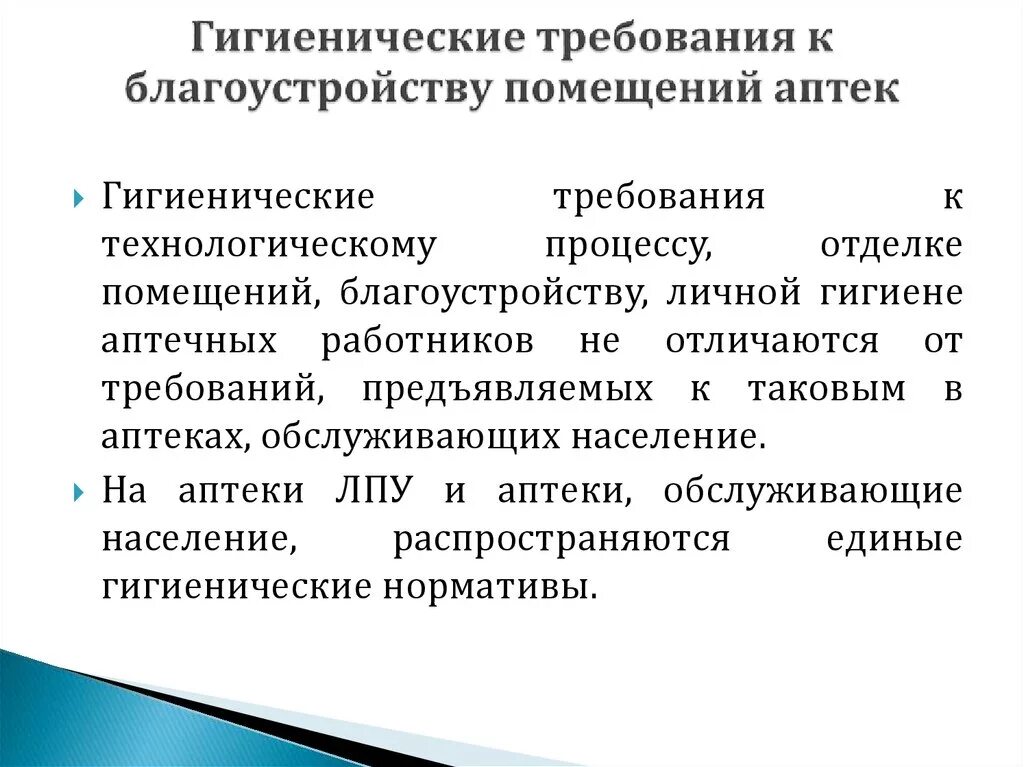 Гигиенические требования к благоустройству помещений аптек

Гигиенические требования к технологическому процессу, отделке помещений, благоустройству, личной гигиене аптечных работников не отличаются от требований, предъявляемых к таковым в аптеках, обслуживающих население.

На аптеки ЛПУ и аптеки, обслуживающие население, распространяются единые гигиенические нормативы.